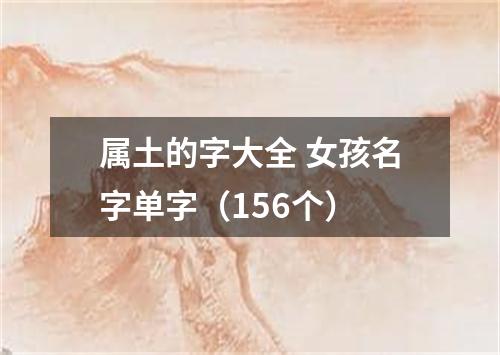 属土的字大全 女孩名字单字（156个）